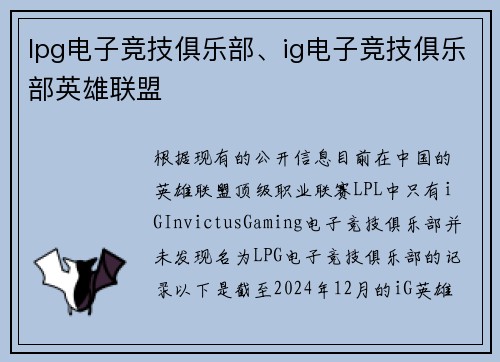 lpg电子竞技俱乐部、ig电子竞技俱乐部英雄联盟

根据现有的公开信息目前在中国的英雄联盟顶级职业联赛LPL中只有iGInvictusGaming电子竞技俱乐部并未发现名为LPG电子竞技俱乐部的记录以下是截至2024年12月的iG英雄